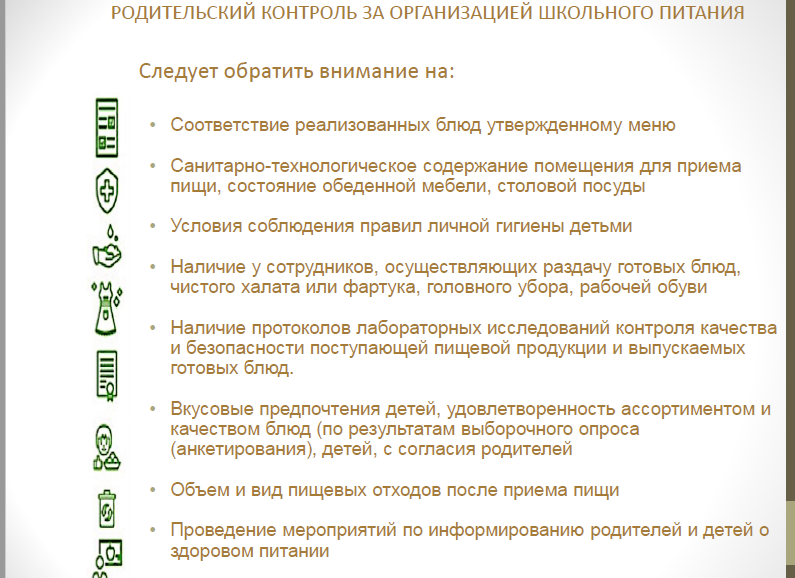 РОДИТЕЛЬСКИЙ КОНТРОЛЬ ЗА ОРГАНИЗАЦИЕЙ ШКОЛЬНОГО ПИТАНИЯ

Следует обратить внимание на:

• Соответствие реализованных блюд утвержденному меню

• Санитарно-технологическое содержание помещения для приема пищи, состояние обеденной мебели, столовой посуды

• Условия соблюдения правил личной гигиены детьми

• Наличие у сотрудников, осуществляющих раздачу готовых блюд, чистого халата или фартука, головного убора, рабочей обуви

• Наличие протоколов лабораторных исследований контроля качества и безопасности поступающей пищевой продукции и выпускаемых готовых блюд.

• Вкусовые предпочтения детей, удовлетворенность ассортиментом и качеством блюд (по результатам выборочного опроса (анкетирования), детей, с согласия родителей

• Объем и вид пищевых отходов после приема пищи

• Проведение мероприятий по информированию родителей и детей о здоровом питании